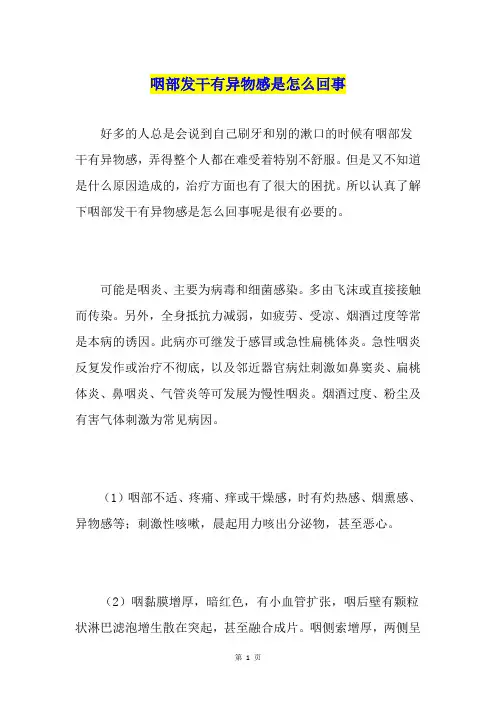 咽部发干有异物感是怎么回事

好多的人总是会说到自己刷牙和别的漱口的时候有咽部发干有异物感，弄得整个人都在难受着特别不舒服。但是又不知道是什么原因造成的，治疗方面也有了很大的困扰。所以认真了解下咽部发干有异物感是怎么回事呢是很有必要的。

可能是咽炎、主要为病毒和细菌感染。多由飞沫或直接接触而传染。另外，全身抵抗力减弱，如疲劳、受凉、烟酒过度等常是本病的诱因。此病亦可继发于感冒或急性扁桃体炎。急性咽炎反复发作或治疗不彻底，以及邻近器官病灶刺激如鼻窦炎、扁桃体炎、鼻咽炎、气管炎等可发展为慢性咽炎。烟酒过度、粉尘及有害气体刺激为常见病因。

（1）咽部不适、疼痛、痒或干燥感，时有灼热感、烟熏感、异物感等；刺激性咳嗽，晨起用力咳出分泌物，甚至恶心。

（2）咽黏膜增厚，暗红色，有小血管扩张，咽后壁有颗粒状淋巴滤泡增生散在突起，甚至融合成片。咽侧索增厚，两侧呈

第 1 页